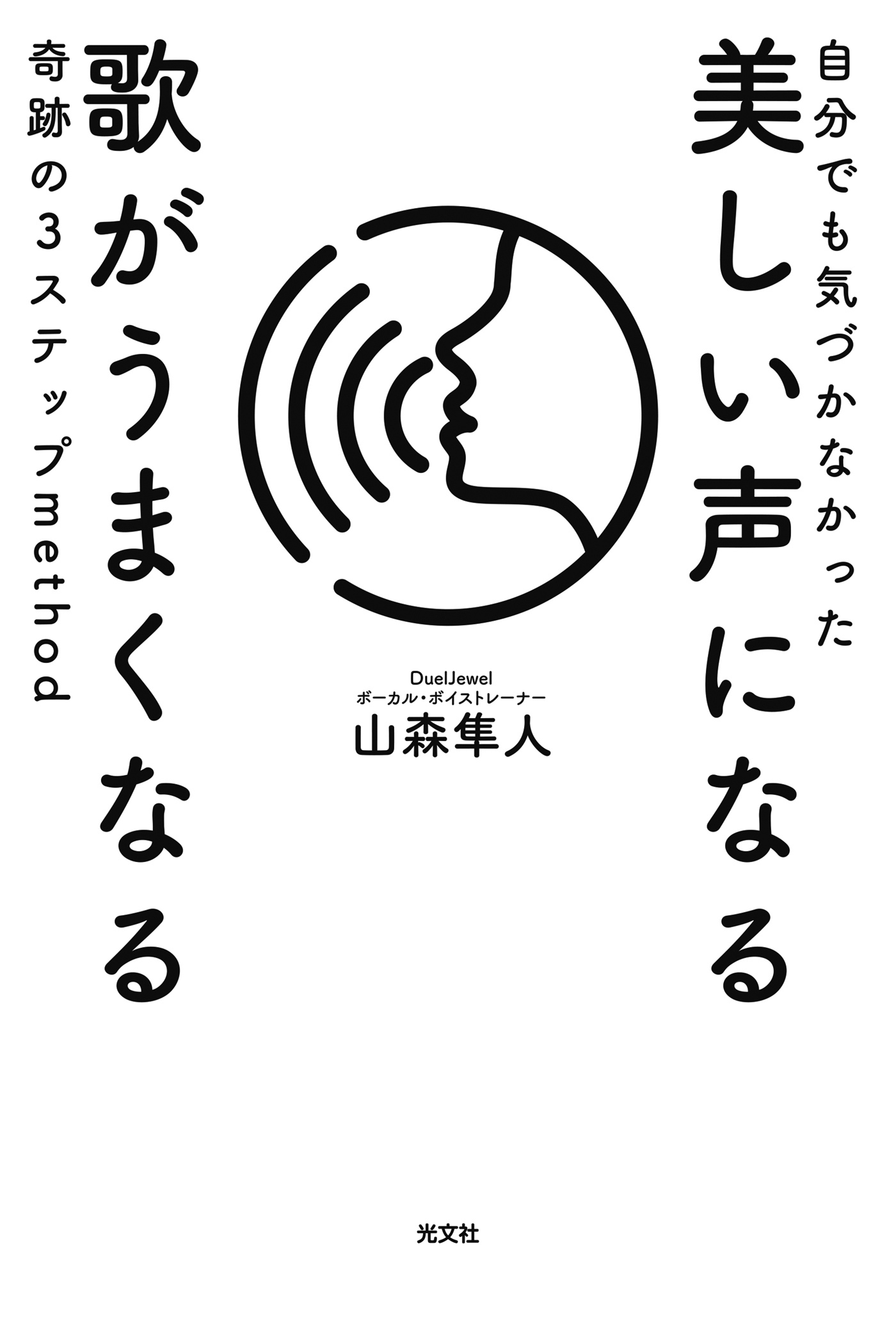 自分でも気づかなかった
美しい声になる
歌がうまくなる
奇跡の3ステップmethod

DuelJewel
ボーカル・ボイストレーナー
山森隼人

光文社